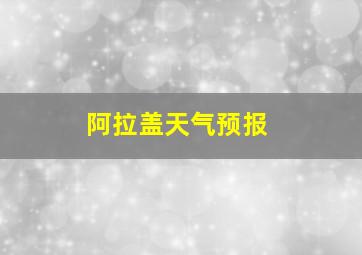 阿拉盖天气预报